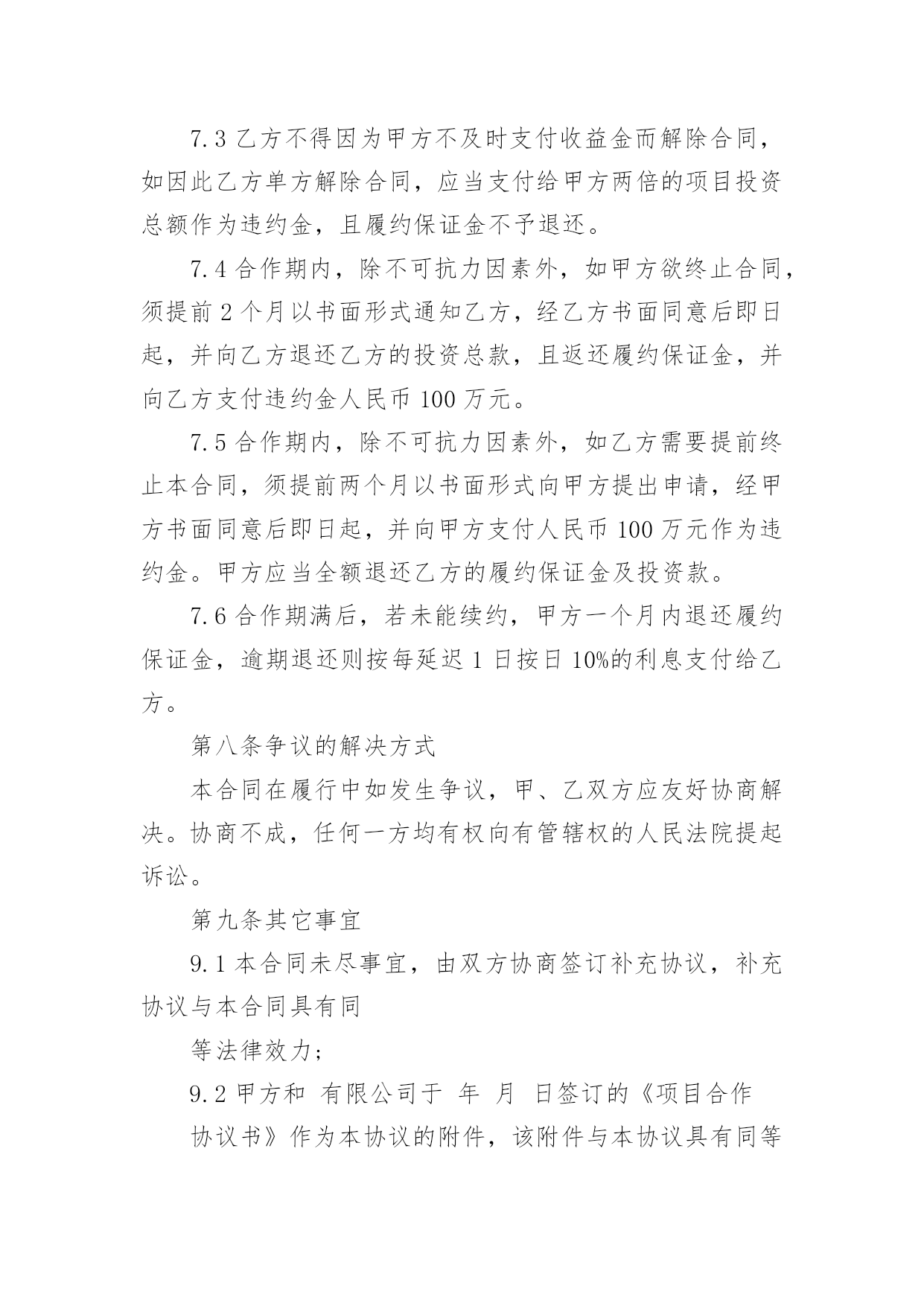 7.3 乙方不得因为甲方不及时支付收益金而解除合同，如因此乙方单方解除合同，应当支付给甲方两倍的项目投资总额作为违约金，且履约保证金不予退还。

7.4 合作期内，除不可抗力因素外，如甲方欲终止合同，须提前 2 个月以书面形式通知乙方，经乙方书面同意后即日起，并向乙方退还乙方的投资总款，且返还履约保证金，并向乙方支付违约金人民币 100 万元。

7.5 合作期内，除不可抗力因素外，如乙方需要提前终止本合同，须提前两个月以书面形式向甲方提出申请，经甲方书面同意后即日起，并向甲方支付人民币 100 万元作为违约金。甲方应当全额退还乙方的履约保证金及投资款。

7.6 合作期满后，若未能续约，甲方一个月内退还履约保证金，逾期退还则按每延迟 1 日按日 10%的利息支付给乙方。

第八条争议的解决方式

本合同在履行中如发生争议，甲、乙双方应友好协商解决。协商不成，任何一方均有权向有管辖权的人民法院提起诉讼。

第九条其它事宜

9.1 本合同未尽事宜，由双方协商签订补充协议，补充协议与本合同具有同

等法律效力;

9.2 甲方和 有限公司于 年 月 日签订的《项目合作

协议书》作为本协议的附件，该附件与本协议具有同等